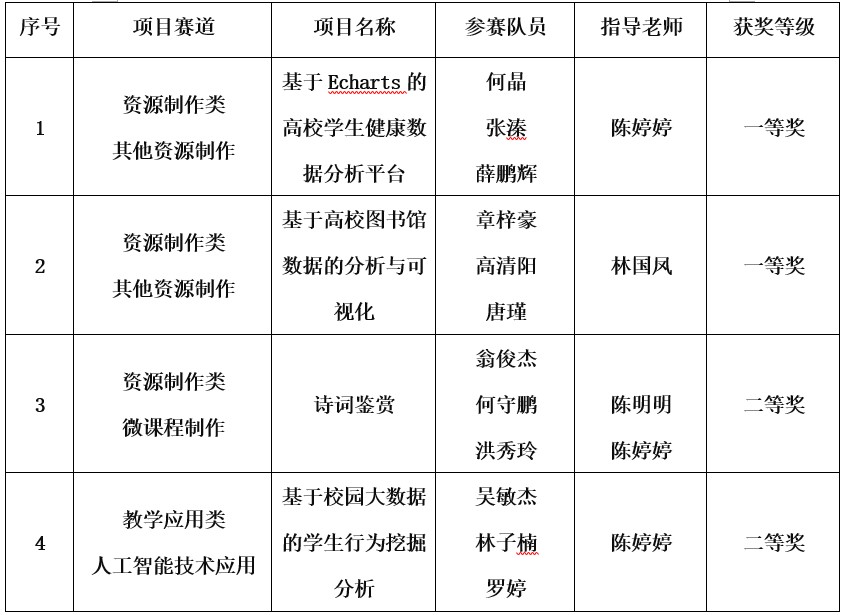 | 序号 | 项目赛道 | 项目名称 | 参赛队员 | 指导老师 | 获奖等级 |
|---|---|---|---|---|---|
| 1 | 资源制作类 其他资源制作 | 基于 Echarts 的高校学生健康数据分析平台 | 何晶 张溱 薛鹏辉 | 陈婷婷 | 一等奖 |
| 2 | 资源制作类 其他资源制作 | 基于高校图书馆数据的分析与可视化 | 章梓豪 高清阳 唐瑾 | 林国凤 | 一等奖 |
| 3 | 资源制作类 微课程制作 | 诗词鉴赏 | 翁俊杰 何守鹏 洪秀玲 | 陈明明 陈婷婷 | 二等奖 |
| 4 | 教学应用类 人工智能技术应用 | 基于校园大数据的学生行为挖掘分析 | 吴敏杰 林子楠 罗婷 | 陈婷婷 | 二等奖 |